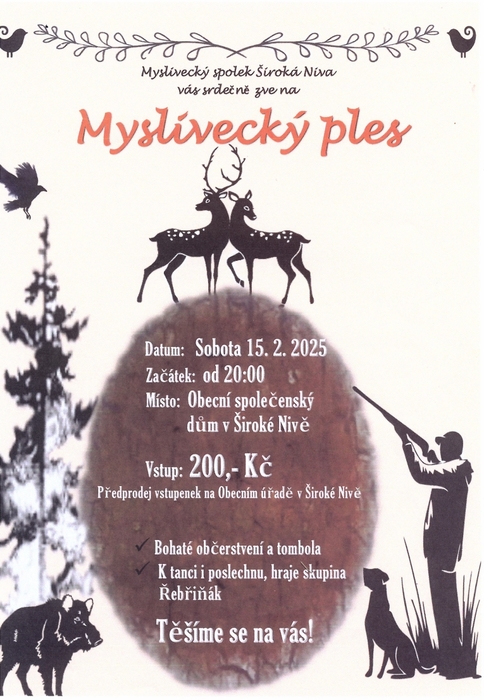 Myslivecký spolek Široká Niva
vás srdečně zve na

Myslivecký ples

Datum: Sobota 15. 2. 2025
Začátek: od 20:00
Místo: Obecní společenský dům v Široké Nivě

Vstup: 200,- Kč
Předprodej vstupenek na Obecním úřadě v Široké Nivě

✓ Bohaté občerstvení a tombola
✓ K tanci i poslechnu, hraje skupina Řebřiňák

Těšíme se na vás!